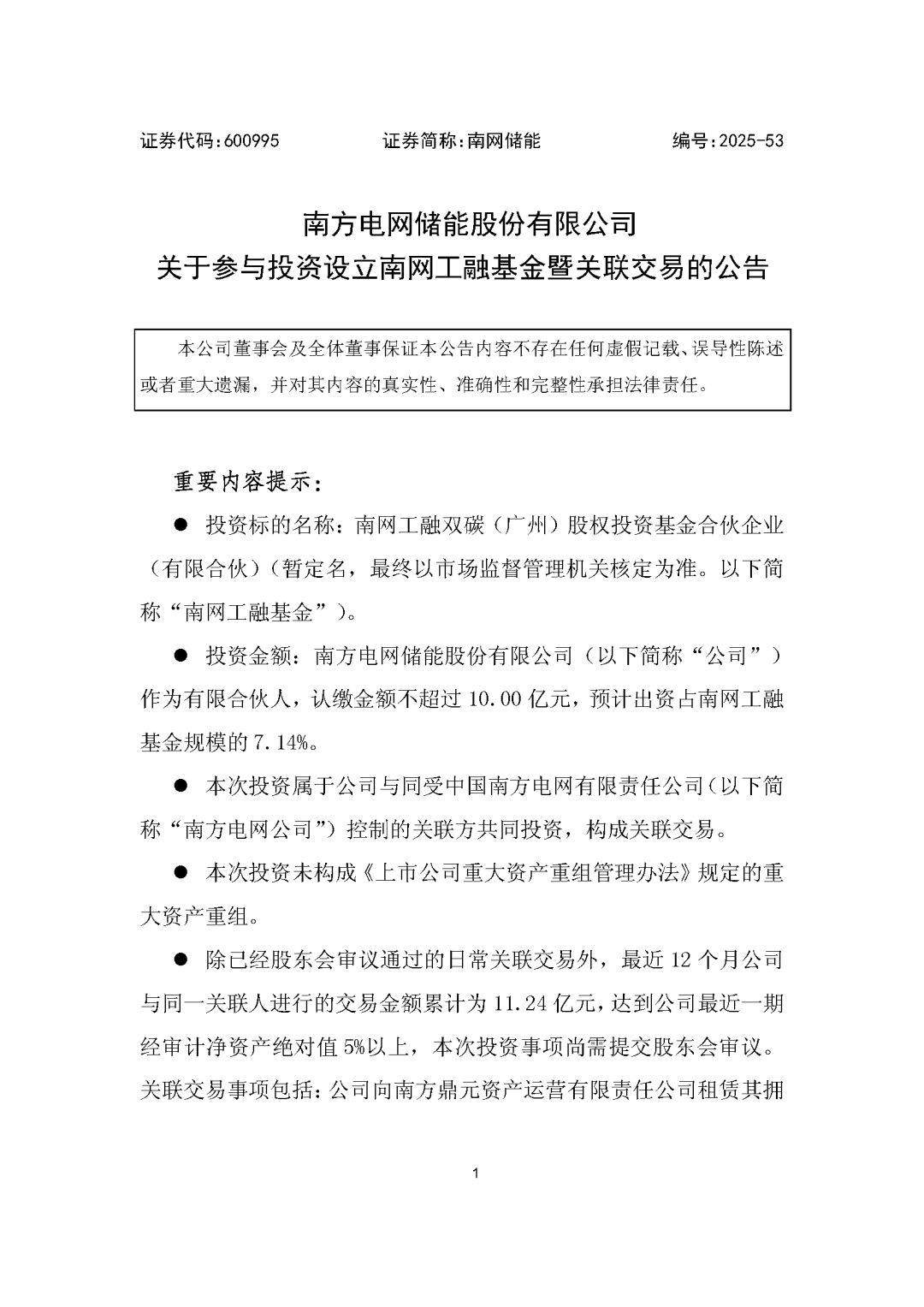 证券代码：600995　　证券简称：南网储能　　编号：2025-53

南方电网储能股份有限公司
关于参与投资设立南网工融基金暨关联交易的公告

本公司董事会及全体董事保证本公告内容不存在任何虚假记载、误导性陈述或者重大遗漏，并对其内容的真实性、准确性和完整性承担法律责任。

重要内容提示：

● 投资标的名称：南网工融双碳（广州）股权投资基金合伙企业（有限合伙）（暂定名，最终以市场监督管理机关核定为准。以下简称“南网工融基金”）。

● 投资金额：南方电网储能股份有限公司（以下简称“公司”）作为有限合伙人，认缴金额不超过 10.00 亿元，预计出资占南网工融基金规模的 7.14%。

● 本次投资属于公司与同受中国南方电网有限责任公司（以下简称“南方电网公司”）控制的关联方共同投资，构成关联交易。

● 本次投资未构成《上市公司重大资产重组管理办法》规定的重大资产重组。

● 除已经股东会审议通过的日常关联交易外，最近 12 个月公司与同一关联人进行的交易金额累计为 11.24 亿元，达到公司最近一期经审计净资产绝对值 5%以上，本次投资事项尚需提交股东会审议。关联交易事项包括：公司向南方鼎元资产运营有限责任公司租赁其拥

1